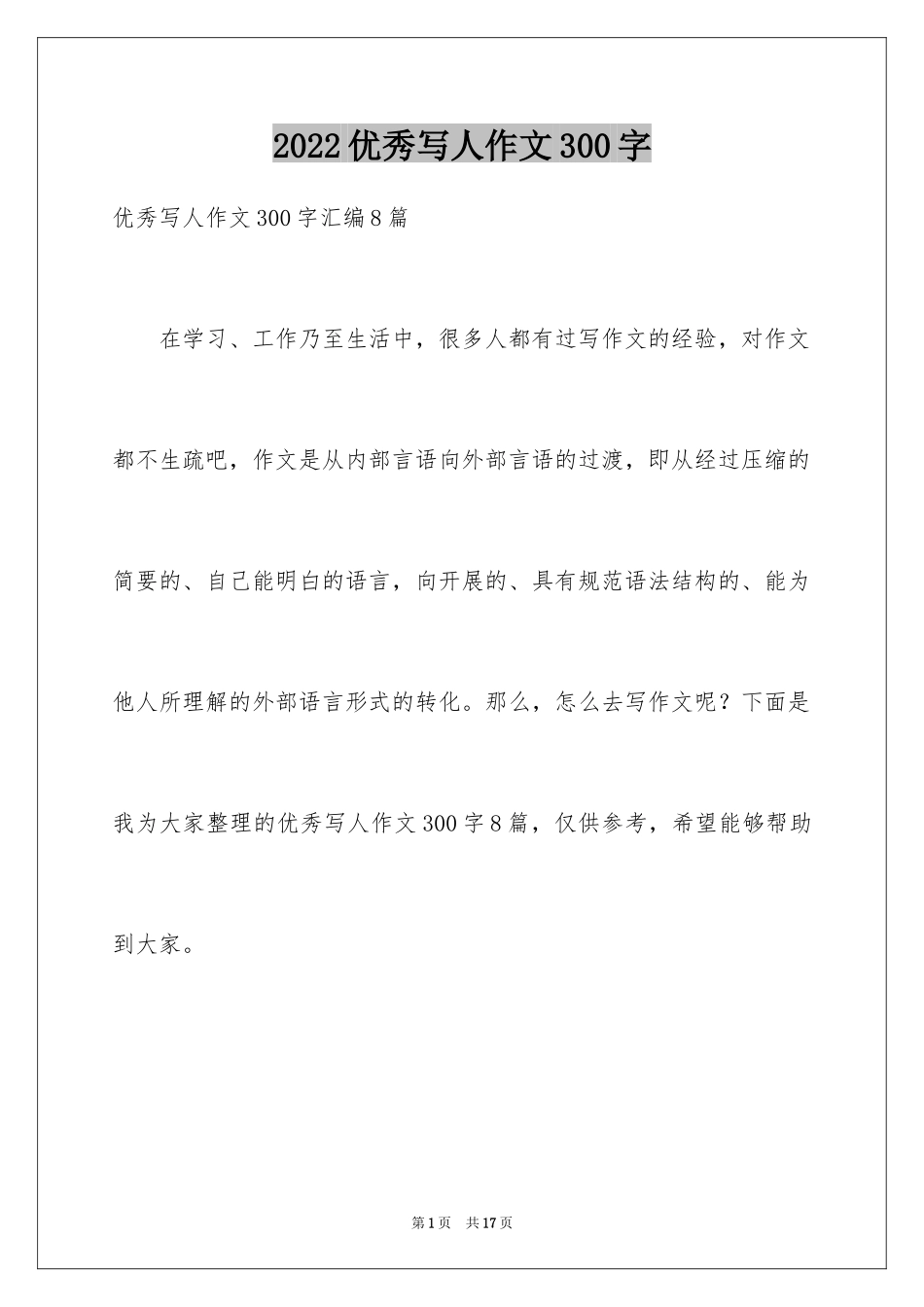 2022优秀写人作文300字

优秀写人作文300字汇编8篇

在学习、工作乃至生活中，很多人都有过写作文的经验，对作文都不生疏吧，作文是从内部言语向外部言语的过渡，即从经过压缩的简要的、自己能明白的语言，向开展的、具有规范语法结构的、能为他人所理解的外部语言形式的转化。那么，怎么去写作文呢？下面是我为大家整理的优秀写人作文300字8篇，仅供参考，希望能够帮助到大家。

第1页 共17页